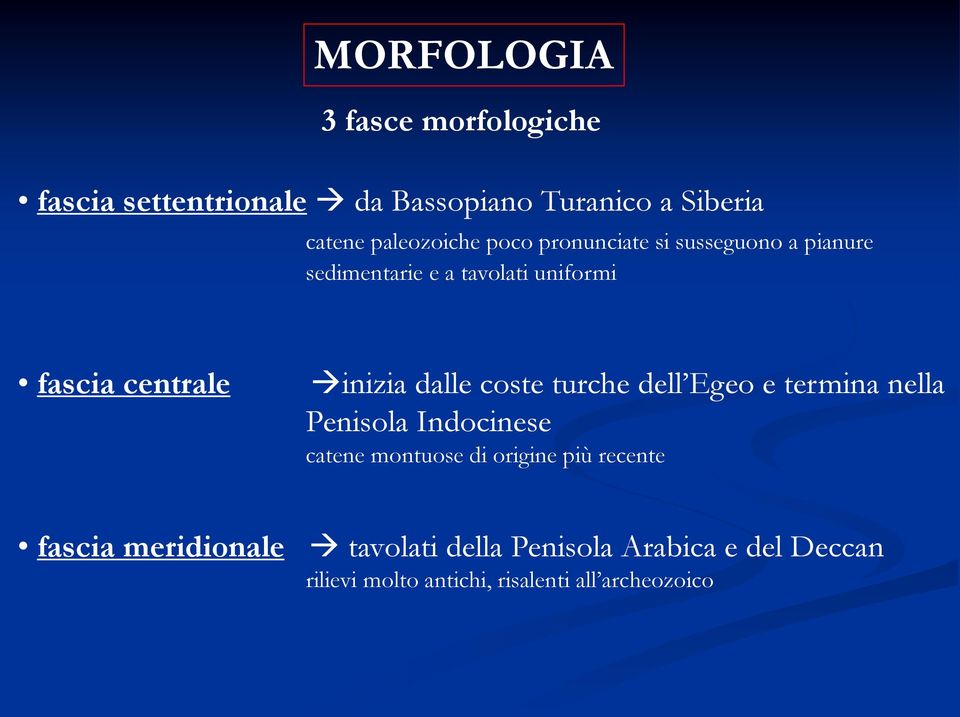 MORFOLOGIA

3 fasce morfologiche

• fascia settentrionale → da Bassopiano Turanico a Siberia
catene paleozoiche poco pronunciate si susseguono a pianure sedimentarie e a tavolati uniformi

• fascia centrale →inizia dalle coste turche dell'Egeo e termina nella Penisola Indocinese
catene montuose di origine più recente

• fascia meridionale → tavolati della Penisola Arabica e del Deccan
rilievi molto antichi, risalenti all'archeozoico